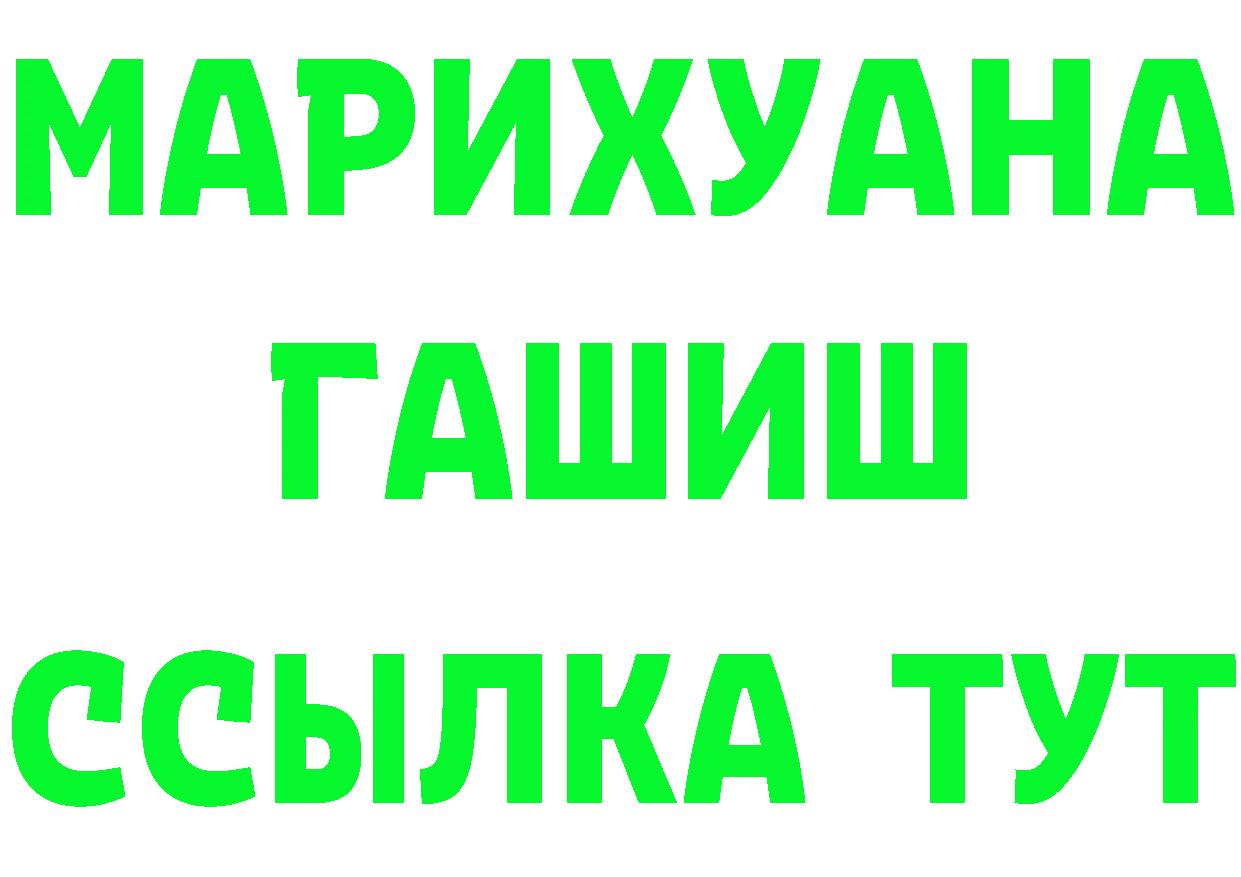 МАРИХУАНА
ГАШИШ
ССЫЛКА ТУТ